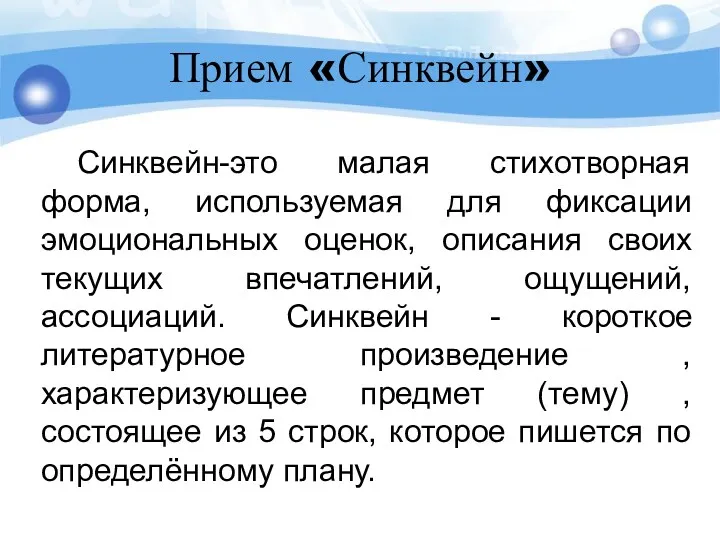 Прием «Синквейн»

Синквейн-это малая стихотворная форма, используемая для фиксации эмоциональных оценок, описания своих текущих впечатлений, ощущений, ассоциаций. Синквейн - короткое литературное произведение , характеризующее предмет (тему) , состоящее из 5 строк, которое пишется по определённому плану.